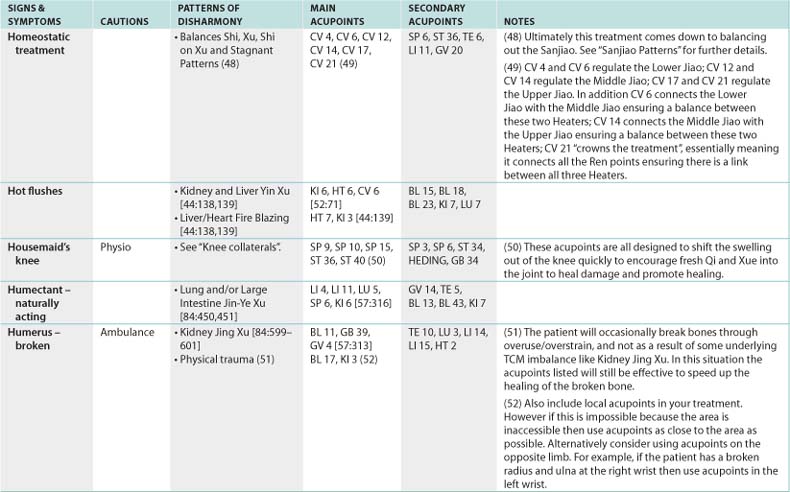 | SIGNS & SYMPTOMS | CAUTIONS | PATTERNS OF DISHARMONY | MAIN ACUPOINTS | SECONDARY ACUPOINTS | NOTES |
|---|---|---|---|---|---|
| Homeostatic treatment | | • Balances Shi, Xu, Shi on Xu and Stagnant Patterns (48) | CV 4, CV 6, CV 12, CV 14, CV 17, CV 21 (49) | SP 6, ST 36, TE 6, LI 11, GV 20 | (48) Ultimately this treatment comes down to balancing out the Sanjiao. See "Sanjiao Patterns" for further details. (49) CV 4 and CV 6 regulate the Lower Jiao; CV 12 and CV 14 regulate the Middle Jiao; CV 17 and CV 21 regulate the Upper Jiao. In addition CV 6 connects the Lower Jiao with the Middle Jiao ensuring a balance between these two Heaters; CV 14 connects the Middle Jiao with the Upper Jiao ensuring a balance between these two Heaters; CV 21 "crowns the treatment", essentially meaning it connects all the Ren points ensuring there is a link between all three Heaters. |
| Hot flushes | | • Kidney and Liver Yin Xu [44:138,139] • Liver/Heart Fire Blazing [44:138,139] | KI 6, HT 6, CV 6 [52:71] HT 7, KI 3 [44:139] | BL 15, BL 18, BL 23, KI 7, LU 7 | |
| Housemaid's knee | Physio | • See "Knee collaterals". | SP 9, SP 10, SP 15, ST 36, ST 40 (50) | SP 3, SP 6, ST 34, HEDING, GB 34 | (50) These acupoints are all designed to shift the swelling out of the knee quickly to encourage fresh Qi and Xue into the joint to heal damage and promote healing. |
| Humectant – naturally acting | | • Lung and/or Large Intestine Jin-Ye Xu [84:450,451] | LI 4, LI 11, LU 5, SP 6, KI 6 [57:316] | GV 14, TE 5, BL 13, BL 43, KI 7 | |
| Humerus – broken | Ambulance | • Kidney Jing Xu [84:599–601] • Physical trauma (51) | BL 11, GB 39, GV 4 [57:313] BL 17, KI 3 (52) | TE 10, LU 3, LI 14, LI 15, HT 2 | (51) The patient will occasionally break bones through overuse/overstrain, and not as a result of some underlying TCM imbalance like Kidney Jing Xu. In this situation the acupoints listed will still be effective to speed up the healing of the broken bone. (52) Also include local acupoints in your treatment. However if this is impossible because the area is inaccessible then use acupoints as close to the area as possible. Alternatively consider using acupoints on the opposite limb. For example, if the patient has a broken radius and ulna at the right wrist then use acupoints in the left wrist. |